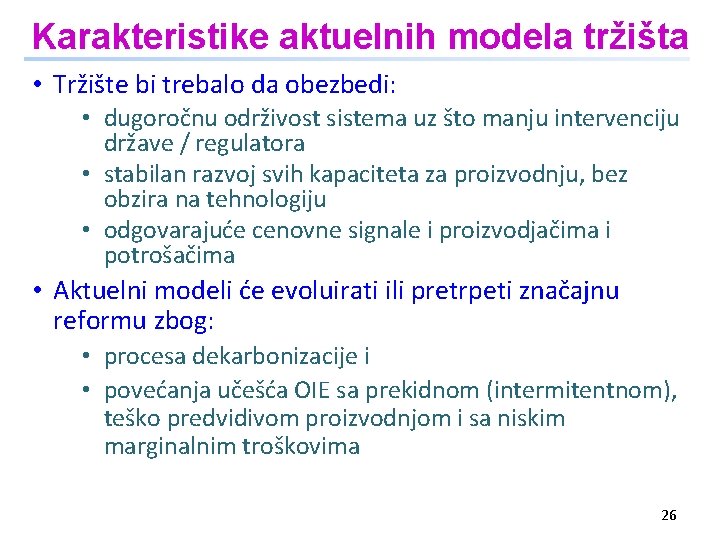 Karakteristike aktuelnih modela tržišta

• Tržište bi trebalo da obezbedi:
  • dugoročnu održivost sistema uz što manju intervenciju države / regulatora
  • stabilan razvoj svih kapaciteta za proizvodnju, bez obzira na tehnologiju
  • odgovarajuće cenovne signale i proizvodjačima i potrošačima

• Aktuelni modeli će evoluirati ili pretrpeti značajnu reformu zbog:
  • procesa dekarbonizacije i
  • povećanja učešća OIE sa prekidnom (intermitentnom), teško predvidivom proizvodnjom i sa niskim marginalnim troškovima

26